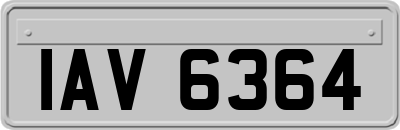 IAV 6364